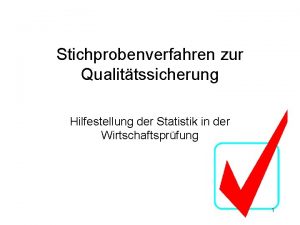 Stichprobenverfahren zur Qualitätssicherung

Hilfestellung der Statistik in der Wirtschaftsprüfung

1